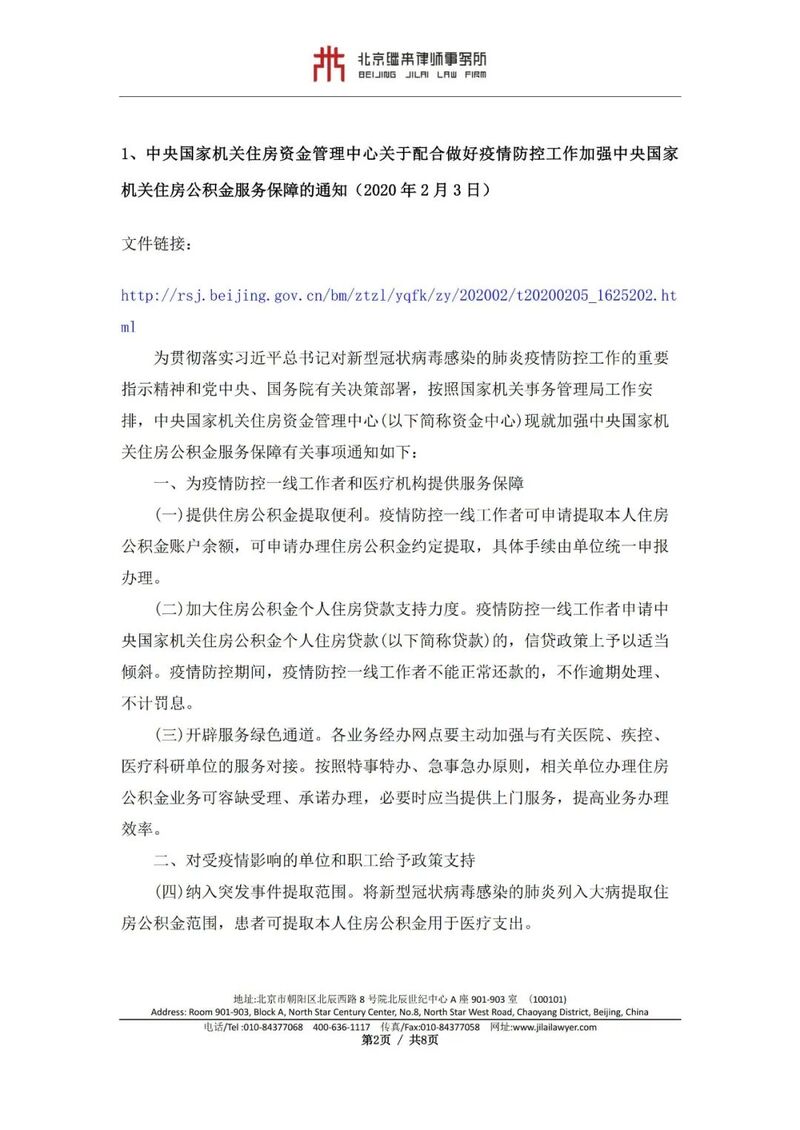 北京继来律师事务所
BEIJING JILAI LAW FIRM

1、中央国家机关住房资金管理中心关于配合做好疫情防控工作加强中央国家机关住房公积金服务保障的通知（2020 年 2 月 3 日）

文件链接：

http://rsj.beijing.gov.cn/bm/ztzl/yqfk/zy/202002/t20200205_1625202.html

为贯彻落实习近平总书记对新型冠状病毒感染的肺炎疫情防控工作的重要指示精神和党中央、国务院有关决策部署，按照国家机关事务管理局工作安排，中央国家机关住房资金管理中心(以下简称资金中心)现就加强中央国家机关住房公积金服务保障有关事项通知如下：

一、为疫情防控一线工作者和医疗机构提供服务保障

(一)提供住房公积金提取便利。疫情防控一线工作者可申请提取本人住房公积金账户余额，可申请办理住房公积金约定提取，具体手续由单位统一申报办理。

(二)加大住房公积金个人住房贷款支持力度。疫情防控一线工作者申请中央国家机关住房公积金个人住房贷款(以下简称贷款)的，信贷政策上予以适当倾斜。疫情防控期间，疫情防控一线工作者不能正常还款的，不作逾期处理、不计罚息。

(三)开辟服务绿色通道。各业务经办网点要主动加强与有关医院、疾控、医疗科研单位的服务对接。按照特事特办、急事急办原则，相关单位办理住房公积金业务可容缺受理、承诺办理，必要时应当提供上门服务，提高业务办理效率。

二、对受疫情影响的单位和职工给予政策支持

(四)纳入突发事件提取范围。将新型冠状病毒感染的肺炎列入大病提取住房公积金范围，患者可提取本人住房公积金用于医疗支出。

地址:北京市朝阳区北辰西路 8 号院北辰世纪中心 A 座 901-903 室 (100101)
Address: Room 901-903, Block A, North Star Century Center, No.8, North Star West Road, Chaoyang District, Beijing, China
电话/Tel :010-84377068 400-636-1117 传真/Fax:010-84377058 网址:www.jilailawyer.com
第2页 / 共8页